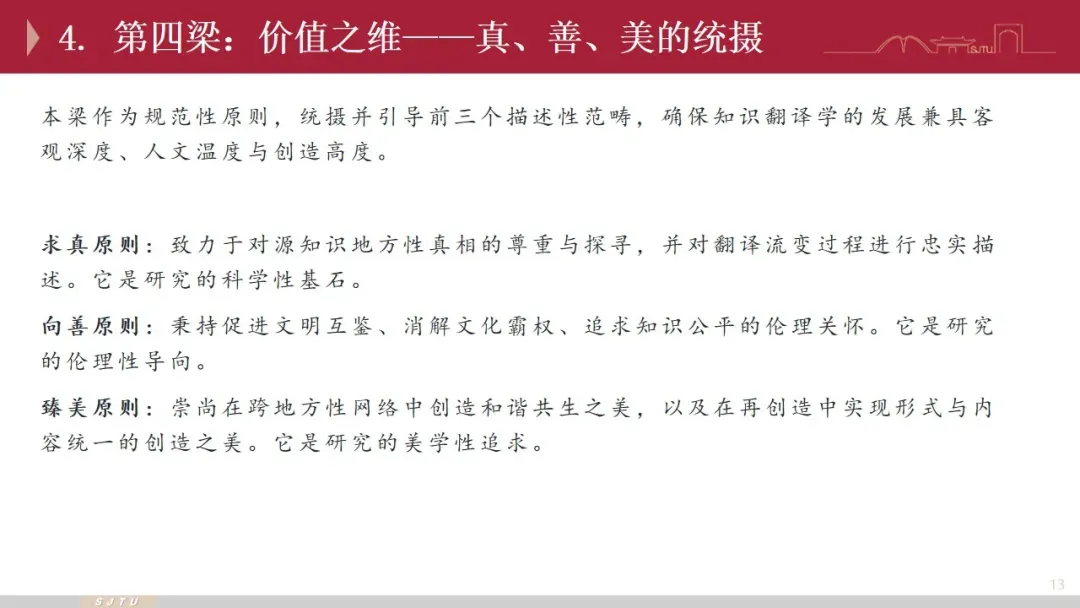 4. 第四梁：价值之维——真、善、美的统摄

SJTU

本梁作为规范性原则，统摄并引导前三个描述性范畴，确保知识翻译学的发展兼具客观深度、人文温度与创造高度。

求真原则：致力于对源知识地方性真相的尊重与探寻，并对翻译流变过程进行忠实描述。它是研究的科学性基石。

向善原则：秉持促进文明互鉴、消解文化霸权、追求知识公平的伦理关怀。它是研究的伦理性导向。

臻美原则：崇尚在跨地方性网络中创造和谐共生之美，以及在再创造中实现形式与内容统一的创造之美。它是研究的美学性追求。

13

SJTU